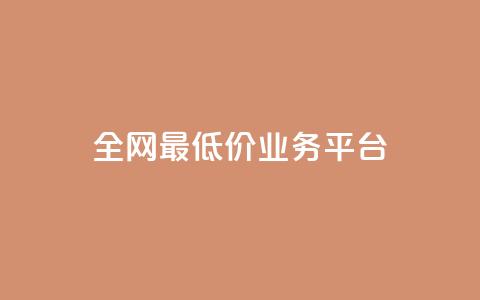 全网最低价业务平台